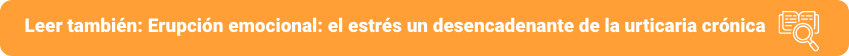 Leer también: Erupción emocional: el estrés un desencadenante de la urticaria crónica